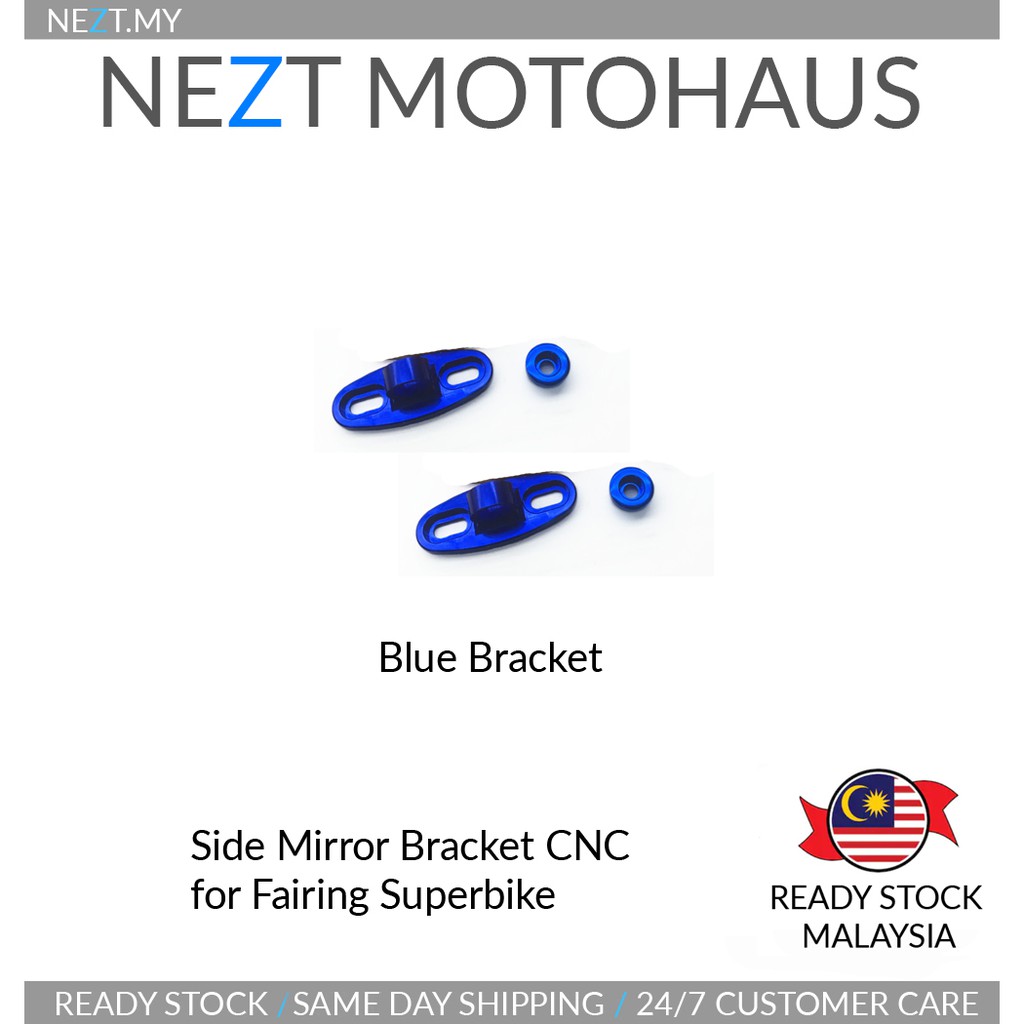 NEZT.MY

NEZT MOTOHAUS

Blue Bracket

Side Mirror Bracket CNC
for Fairing Superbike

READY STOCK
MALAYSIA

READY STOCK / SAME DAY SHIPPING / 24/7 CUSTOMER CARE